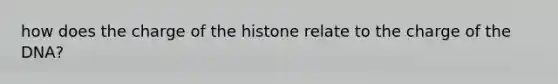 how does the charge of the histone relate to the charge of the DNA?